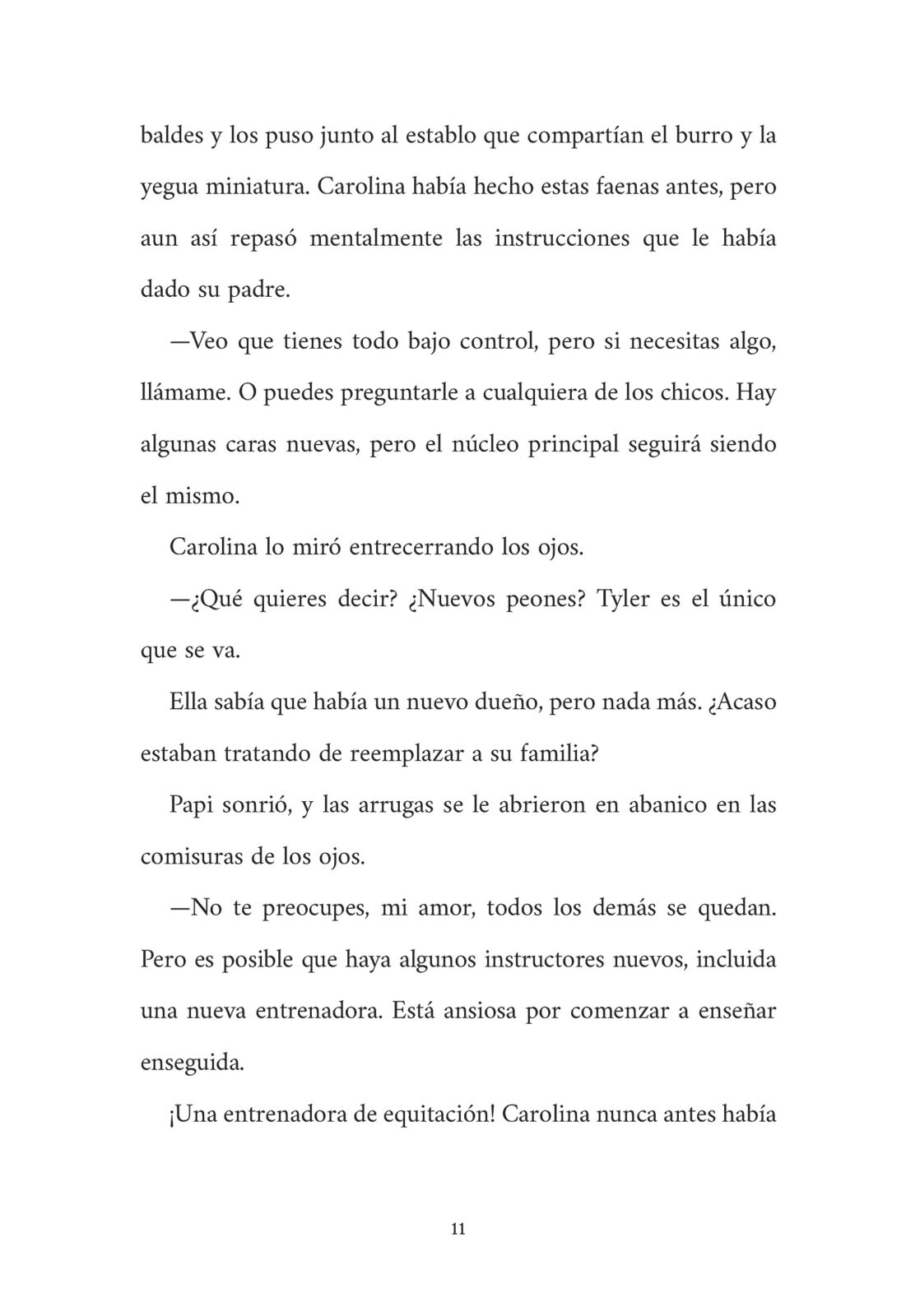 baldes y los puso junto al establo que compartían el burro y la yegua miniatura. Carolina había hecho estas faenas antes, pero aun así repasó mentalmente las instrucciones que le había dado su padre.

—Veo que tienes todo bajo control, pero si necesitas algo, llámame. O puedes preguntarle a cualquiera de los chicos. Hay algunas caras nuevas, pero el núcleo principal seguirá siendo el mismo.

Carolina lo miró entrecerrando los ojos.

—¿Qué quieres decir? ¿Nuevos peones? Tyler es el único que se va.

Ella sabía que había un nuevo dueño, pero nada más. ¿Acaso estaban tratando de reemplazar a su familia?

Papi sonrió, y las arrugas se le abrieron en abanico en las comisuras de los ojos.

—No te preocupes, mi amor, todos los demás se quedan. Pero es posible que haya algunos instructores nuevos, incluida una nueva entrenadora. Está ansiosa por comenzar a enseñar enseguida.

¡Una entrenadora de equitación! Carolina nunca antes había

11